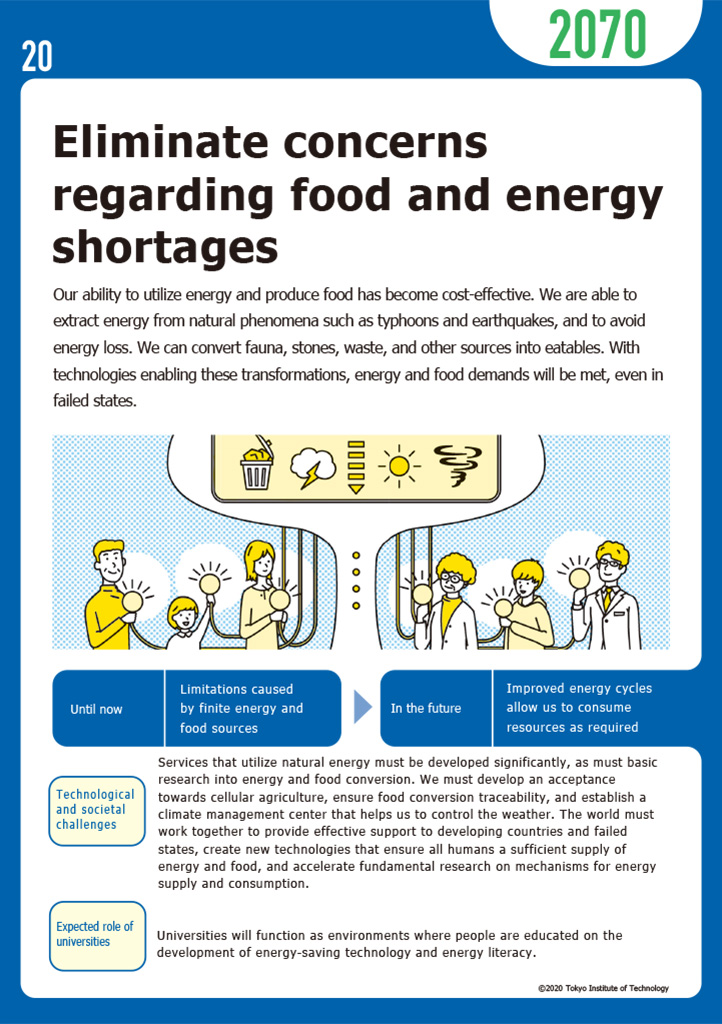 20

2070

Eliminate concerns regarding food and energy shortages

Our ability to utilize energy and produce food has become cost-effective. We are able to extract energy from natural phenomena such as typhoons and earthquakes, and to avoid energy loss. We can convert fauna, stones, waste, and other sources into eatables. With technologies enabling these transformations, energy and food demands will be met, even in failed states.

Until now

Limitations caused by finite energy and food sources

In the future

Improved energy cycles allow us to consume resources as required

Technological and societal challenges

Services that utilize natural energy must be developed significantly, as must basic research into energy and food conversion. We must develop an acceptance towards cellular agriculture, ensure food conversion traceability, and establish a climate management center that helps us to control the weather. The world must work together to provide effective support to developing countries and failed states, create new technologies that ensure all humans a sufficient supply of energy and food, and accelerate fundamental research on mechanisms for energy supply and consumption.

Expected role of universities

Universities will function as environments where people are educated on the development of energy-saving technology and energy literacy.

©2020 Tokyo Institute of Technology